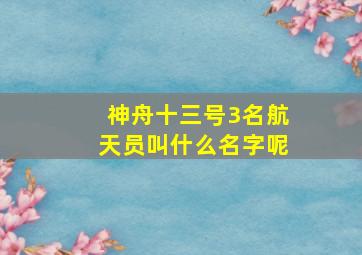 神舟十三号3名航天员叫什么名字呢